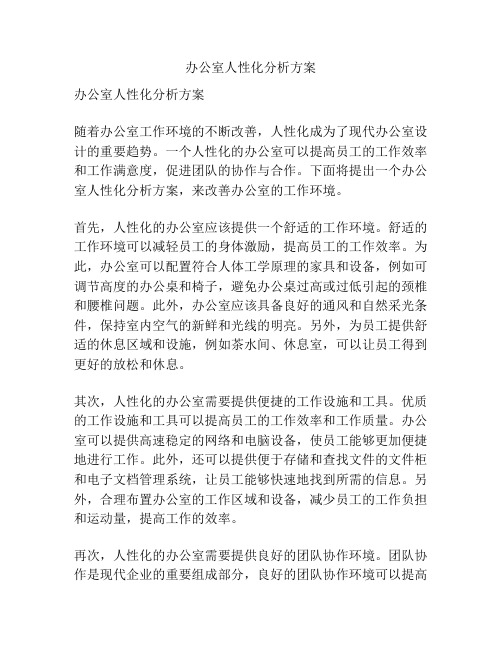 办公室人性化分析方案

办公室人性化分析方案

随着办公室工作环境的不断改善，人性化成为了现代办公室设计的重要趋势。一个人性化的办公室可以提高员工的工作效率和工作满意度，促进团队的协作与合作。下面将提出一个办公室人性化分析方案，来改善办公室的工作环境。

首先，人性化的办公室应该提供一个舒适的工作环境。舒适的工作环境可以减轻员工的身体激励，提高员工的工作效率。为此，办公室可以配置符合人体工学原理的家具和设备，例如可调节高度的办公桌和椅子，避免办公桌过高或过低引起的颈椎和腰椎问题。此外，办公室应该具备良好的通风和自然采光条件，保持室内空气的新鲜和光线的明亮。另外，为员工提供舒适的休息区域和设施，例如茶水间、休息室，可以让员工得到更好的放松和休息。

其次，人性化的办公室需要提供便捷的工作设施和工具。优质的工作设施和工具可以提高员工的工作效率和工作质量。办公室可以提供高速稳定的网络和电脑设备，使员工能够更加便捷地进行工作。此外，还可以提供便于存储和查找文件的文件柜和电子文档管理系统，让员工能够快速地找到所需的信息。另外，合理布置办公室的工作区域和设备，减少员工的工作负担和运动量，提高工作的效率。

再次，人性化的办公室需要提供良好的团队协作环境。团队协作是现代企业的重要组成部分，良好的团队协作环境可以提高